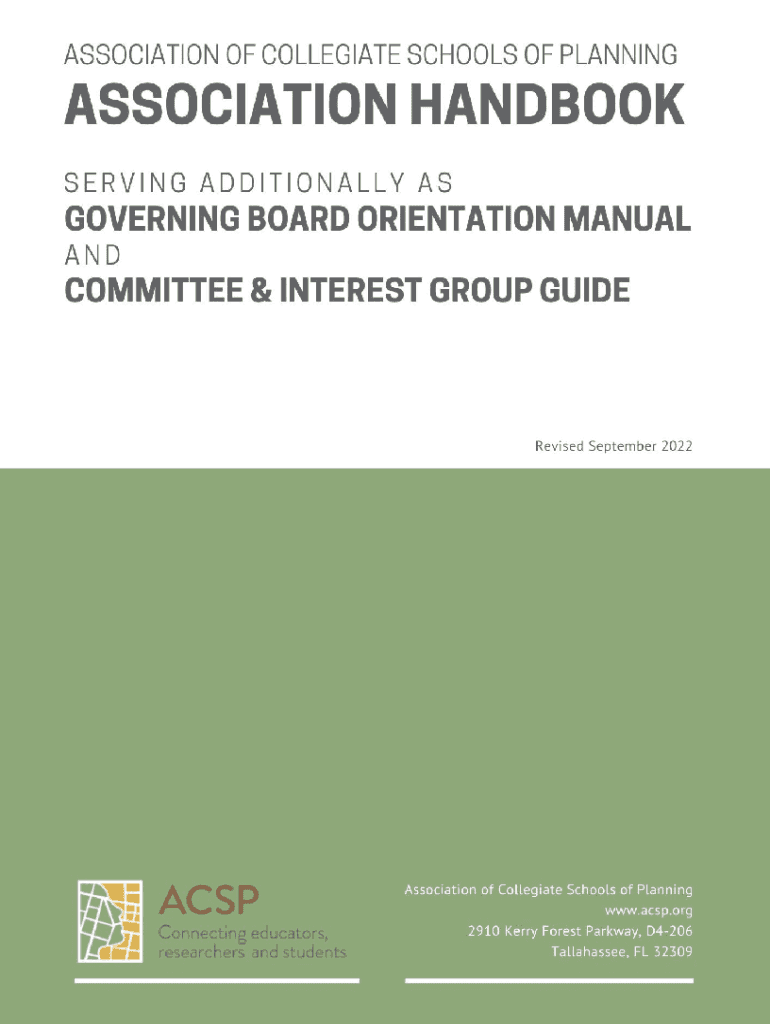 ASSOCIATION OF COLLEGIATE SCHOOLS OF PLANNING

ASSOCIATION HANDBOOK

SERVING ADDITIONALLY AS

GOVERNING BOARD ORIENTATION MANUAL

AND

COMMITTEE & INTEREST GROUP GUIDE

Revised September 2022

ACSP
Connecting educators, researchers and students

Association of Collegiate Schools of Planning
www.acsp.org
2910 Kerry Forest Parkway, D4-206
Tallahassee, FL 32309